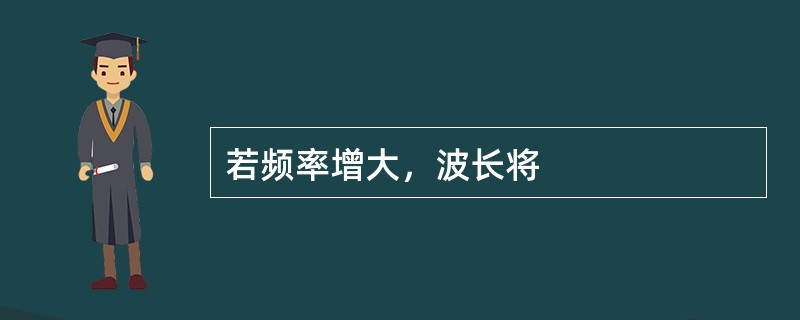 若频率增大，波长将